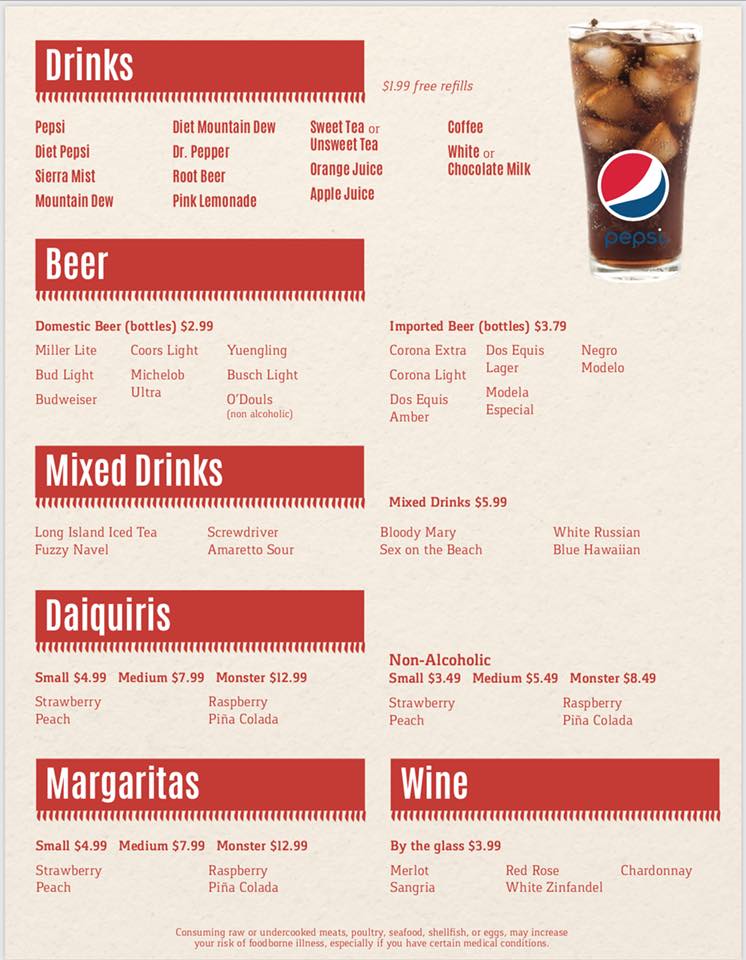 Drinks

$1.99 free refills

Pepsi
Diet Pepsi
Sierra Mist
Mountain Dew

Diet Mountain Dew
Dr. Pepper
Root Beer
Pink Lemonade

Sweet Tea or Unsweet Tea
Orange Juice
Apple Juice

Coffee
White or Chocolate Milk

pepsi

Beer

Domestic Beer (bottles) $2.99

Miller Lite
Bud Light
Budweiser

Coors Light
Michelob Ultra

Yuengling
Busch Light
O'Douls (non alcoholic)

Imported Beer (bottles) $3.79

Corona Extra
Corona Light
Dos Equis Amber

Dos Equis Lager
Modela Especial

Negro Modelo

Mixed Drinks

Mixed Drinks $5.99

Long Island Iced Tea
Fuzzy Navel

Screwdriver
Amaretto Sour

Bloody Mary
Sex on the Beach

White Russian
Blue Hawaiian

Daiquiris

Small $4.99 Medium $7.99 Monster $12.99

Strawberry
Peach

Raspberry
Piña Colada

Non-Alcoholic
Small $3.49 Medium $5.49 Monster $8.49

Strawberry
Peach

Raspberry
Piña Colada

Margaritas

Small $4.99 Medium $7.99 Monster $12.99

Strawberry
Peach

Raspberry
Piña Colada

Wine

By the glass $3.99

Merlot
Sangria

Red Rose
White Zinfandel

Chardonnay

Consuming raw or undercooked meats, poultry, seafood, shellfish, or eggs, may increase your risk of foodborne illness, especially if you have certain medical conditions.